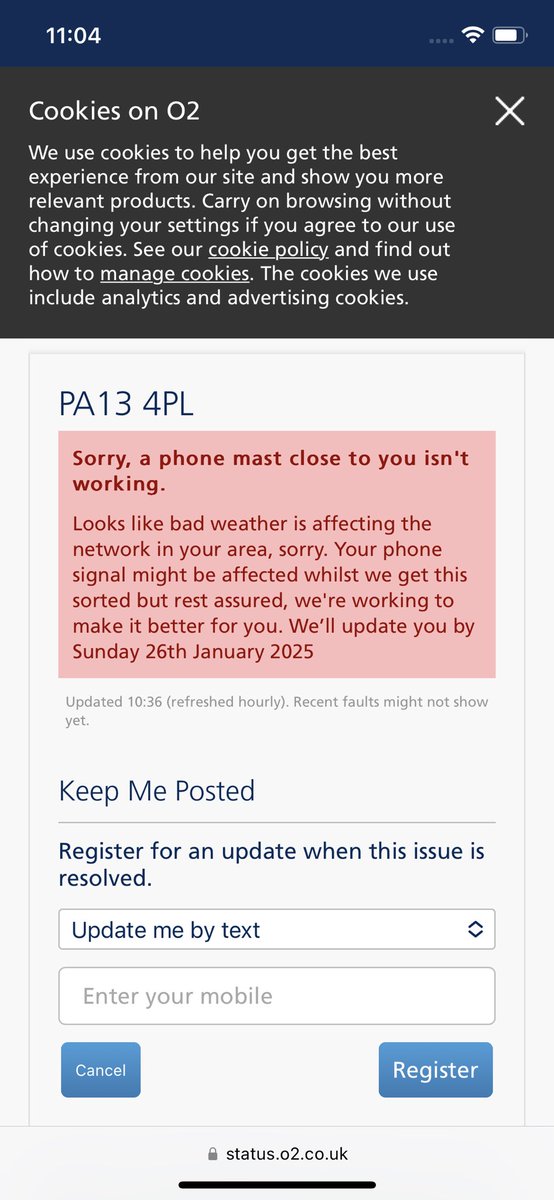 11:04

Cookies on O2

We use cookies to help you get the best experience from our site and show you more relevant products. Carry on browsing without changing your settings if you agree to our use of cookies. See our cookie policy and find out how to manage cookies. The cookies we use include analytics and advertising cookies.

PA13 4PL

Sorry, a phone mast close to you isn't working.

Looks like bad weather is affecting the network in your area, sorry. Your phone signal might be affected whilst we get this sorted but rest assured, we're working to make it better for you. We'll update you by Sunday 26th January 2025

Updated 10:36 (refreshed hourly). Recent faults might not show yet.

Keep Me Posted

Register for an update when this issue is resolved.

Update me by text

Enter your mobile

Cancel

Register

status.o2.co.uk